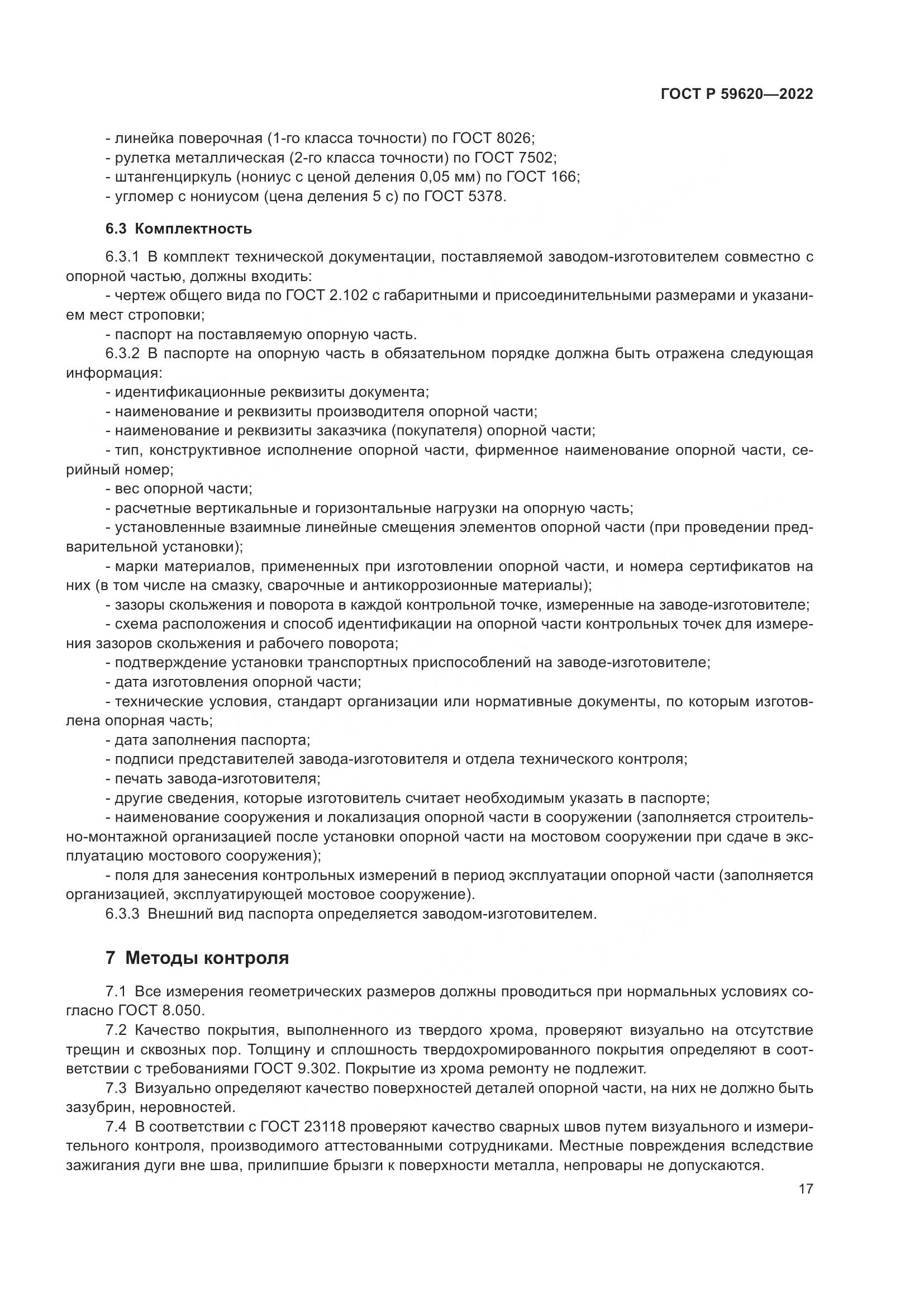 ГОСТ Р 59620—2022

- линейка поверочная (1-го класса точности) по ГОСТ 8026;
- рулетка металлическая (2-го класса точности) по ГОСТ 7502;
- штангенциркуль (нониус с ценой деления 0,05 мм) по ГОСТ 166;
- угломер с нониусом (цена деления 5 с) по ГОСТ 5378.

6.3 Комплектность

6.3.1 В комплект технической документации, поставляемой заводом-изготовителем совместно с опорной частью, должны входить:
- чертеж общего вида по ГОСТ 2.102 с габаритными и присоединительными размерами и указанием мест строповки;
- паспорт на поставляемую опорную часть.
6.3.2 В паспорте на опорную часть в обязательном порядке должна быть отражена следующая информация:
- идентификационные реквизиты документа;
- наименование и реквизиты производителя опорной части;
- наименование и реквизиты заказчика (покупателя) опорной части;
- тип, конструктивное исполнение опорной части, фирменное наименование опорной части, серийный номер;
- вес опорной части;
- расчетные вертикальные и горизонтальные нагрузки на опорную часть;
- установленные взаимные линейные смещения элементов опорной части (при проведении предварительной установки);
- марки материалов, примененных при изготовлении опорной части, и номера сертификатов на них (в том числе на смазку, сварочные и антикоррозионные материалы);
- зазоры скольжения и поворота в каждой контрольной точке, измеренные на заводе-изготовителе;
- схема расположения и способ идентификации на опорной части контрольных точек для измерения зазоров скольжения и рабочего поворота;
- подтверждение установки транспортных приспособлений на заводе-изготовителе;
- дата изготовления опорной части;
- технические условия, стандарт организации или нормативные документы, по которым изготовлена опорная часть;
- дата заполнения паспорта;
- подписи представителей завода-изготовителя и отдела технического контроля;
- печать завода-изготовителя;
- другие сведения, которые изготовитель считает необходимым указать в паспорте;
- наименование сооружения и локализация опорной части в сооружении (заполняется строительно-монтажной организацией после установки опорной части на мостовом сооружении при сдаче в эксплуатацию мостового сооружения);
- поля для занесения контрольных измерений в период эксплуатации опорной части (заполняется организацией, эксплуатирующей мостовое сооружение).
6.3.3 Внешний вид паспорта определяется заводом-изготовителем.

7 Методы контроля

7.1 Все измерения геометрических размеров должны проводиться при нормальных условиях согласно ГОСТ 8.050.
7.2 Качество покрытия, выполненного из твердого хрома, проверяют визуально на отсутствие трещин и сквозных пор. Толщину и сплошность твердохромированного покрытия определяют в соответствии с требованиями ГОСТ 9.302. Покрытие из хрома ремонту не подлежит.
7.3 Визуально определяют качество поверхностей деталей опорной части, на них не должно быть зазубрин, неровностей.
7.4 В соответствии с ГОСТ 23118 проверяют качество сварных швов путем визуального и измерительного контроля, производимого аттестованными сотрудниками. Местные повреждения вследствие зажигания дуги вне шва, прилипшие брызги к поверхности металла, непровары не допускаются.

17